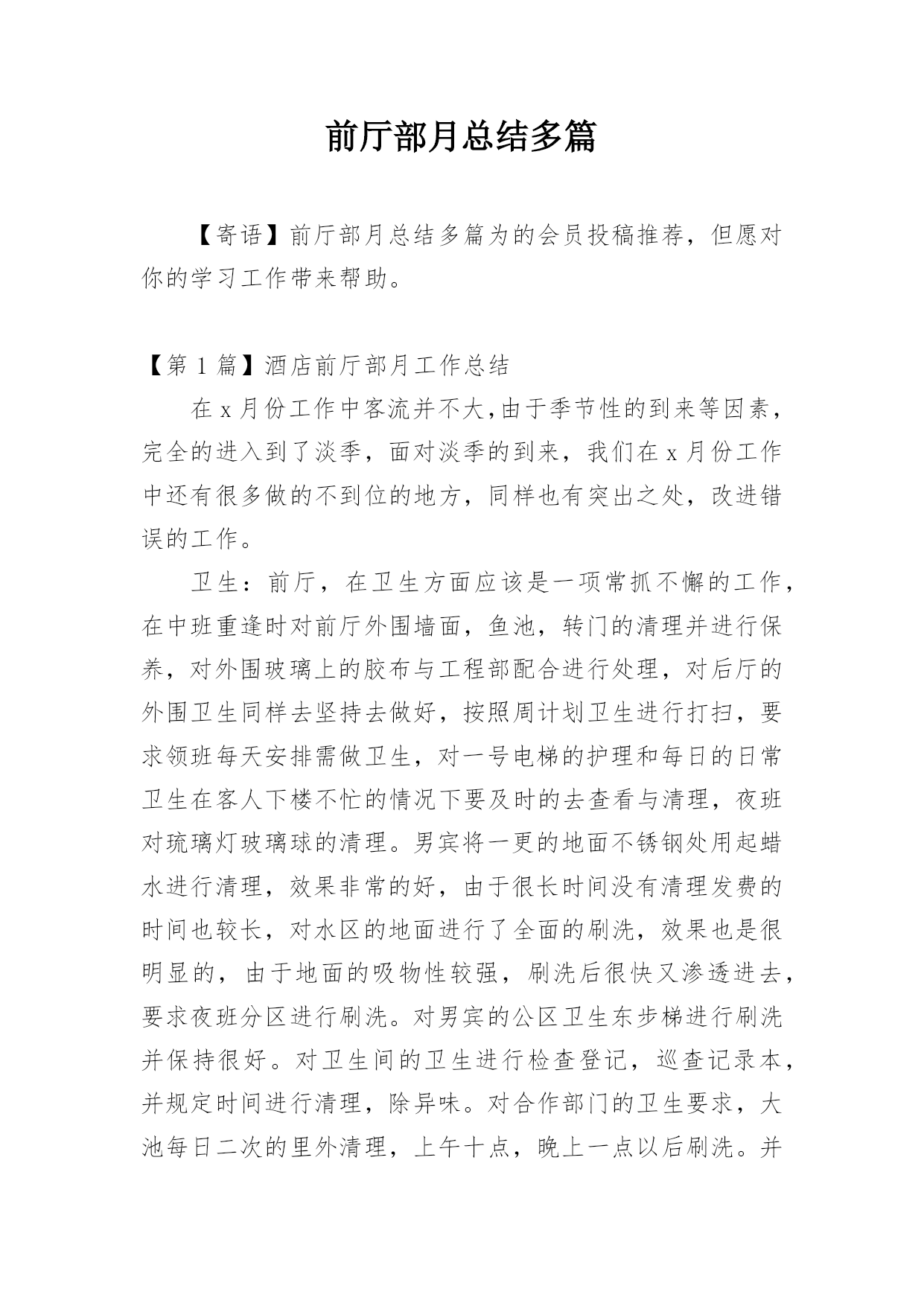 前厅部月总结多篇

【寄语】前厅部月总结多篇为的会员投稿推荐，但愿对你的学习工作带来帮助。

【第 1 篇】酒店前厅部月工作总结

在 x 月份工作中客流并不大,由于季节性的到来等因素，完全的进入到了淡季，面对淡季的到来，我们在 x 月份工作中还有很多做的不到位的地方，同样也有突出之处，改进错误的工作。

卫生：前厅，在卫生方面应该是一项常抓不懈的工作，在中班重逢时对前厅外围墙面，鱼池，转门的清理并进行保养，对外围玻璃上的胶布与工程部配合进行处理，对后厅的外围卫生同样去坚持去做好，按照周计划卫生进行打扫，要求领班每天安排需做卫生，对一号电梯的护理和每日的日常卫生在客人下楼不忙的情况下要及时的去查看与清理，夜班对琉璃灯玻璃球的清理。男宾将一更的地面不锈钢处用起蜡水进行清理，效果非常的好，由于很长时间没有清理发费的时间也较长，对水区的地面进行了全面的刷洗，效果也是很明显的，由于地面的吸物性较强，刷洗后很快又渗透进去，要求夜班分区进行刷洗。对男宾的公区卫生东步梯进行刷洗并保持很好。对卫生间的卫生进行检查登记，巡查记录本，并规定时间进行清理，除异味。对合作部门的卫生要求，大池每日二次的里外清理，上午十点，晚上一点以后刷洗。并